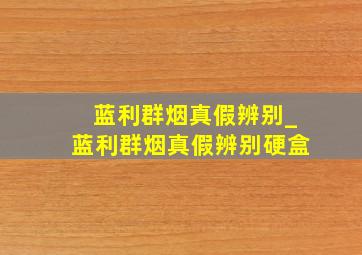 蓝利群烟真假辨别_
蓝利群烟真假辨别硬盒